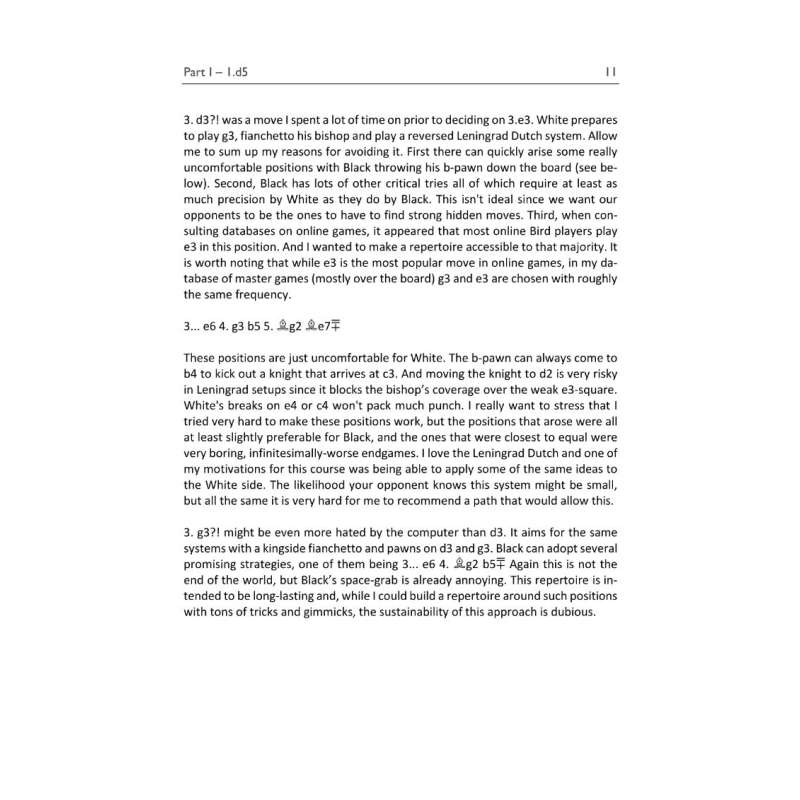 Part I – 1.d5 11

3. d3?! was a move I spent a lot of time on prior to deciding on 3.e3. White prepares to play g3, fianchetto his bishop and play a reversed Leningrad Dutch system. Allow me to sum up my reasons for avoiding it. First there can quickly arise some really uncomfortable positions with Black throwing his b-pawn down the board (see below). Second, Black has lots of other critical tries all of which require at least as much precision by White as they do by Black. This isn't ideal since we want our opponents to be the ones to have to find strong hidden moves. Third, when consulting databases on online games, it appeared that most online Bird players play e3 in this position. And I wanted to make a repertoire accessible to that majority. It is worth noting that while e3 is the most popular move in online games, in my database of master games (mostly over the board) g3 and e3 are chosen with roughly the same frequency.

3... e6 4. g3 b5 5. ♗g2 ♗e7∓

These positions are just uncomfortable for White. The b-pawn can always come to b4 to kick out a knight that arrives at c3. And moving the knight to d2 is very risky in Leningrad setups since it blocks the bishop's coverage over the weak e3-square. White's breaks on e4 or c4 won't pack much punch. I really want to stress that I tried very hard to make these positions work, but the positions that arose were all at least slightly preferable for Black, and the ones that were closest to equal were very boring, infinitesimally-worse endgames. I love the Leningrad Dutch and one of my motivations for this course was being able to apply some of the same ideas to the White side. The likelihood your opponent knows this system might be small, but all the same it is very hard for me to recommend a path that would allow this.

3. g3?! might be even more hated by the computer than d3. It aims for the same systems with a kingside fianchetto and pawns on d3 and g3. Black can adopt several promising strategies, one of them being 3... e6 4. ♗g2 b5∓ Again this is not the end of the world, but Black's space-grab is already annoying. This repertoire is intended to be long-lasting and, while I could build a repertoire around such positions with tons of tricks and gimmicks, the sustainability of this approach is dubious.